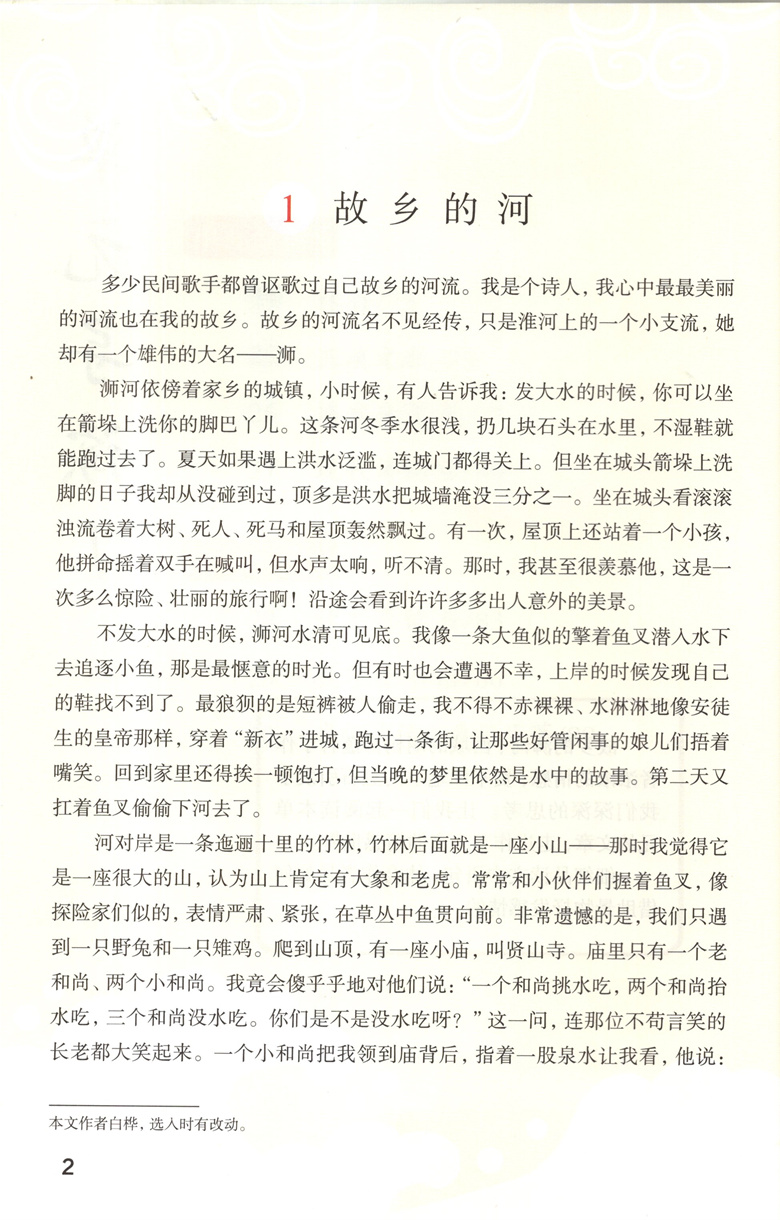 1 故乡的河

多少民间歌手都曾讴歌过自己故乡的河流。我是个诗人，我心中最最美丽的河流也在我的故乡。故乡的河流名不见经传，只是淮河上的一个小支流，她却有一个雄伟的大名——浉。

浉河依傍着家乡的城镇，小时候，有人告诉我：发大水的时候，你可以坐在箭垛上洗你的脚巴丫儿。这条河冬季水很浅，扔几块石头在水里，不湿鞋就能跑过去了。夏天如果遇上洪水泛滥，连城门都得关上。但坐在城头箭垛上洗脚的日子我却从没碰到过，顶多是洪水把城墙淹没三分之一。坐在城头看滚滚浊流卷着大树、死人、死马和屋顶轰然飘过。有一次，屋顶上还站着一个小孩，他拼命摇着双手在喊叫，但水声太响，听不清。那时，我甚至很羡慕他，这是一次多么惊险、壮丽的旅行啊！沿途会看到许许多多出人意外的美景。

不发大水的时候，浉河水清可见底。我像一条大鱼似的擎着鱼叉潜入水下去追逐小鱼，那是最惬意的时光。但有时也会遭遇不幸，上岸的时候发现自己的鞋找不到了。最狼狈的是短裤被人偷走，我不得不赤裸裸、水淋淋地像安徒生的皇帝那样，穿着“新衣”进城，跑过一条街，让那些好管闲事的娘儿们捂着嘴笑。回到家里还得挨一顿饱打，但当晚的梦里依然是水中的故事。第二天又扛着鱼叉偷偷下河去了。

河对岸是一条迤逦十里的竹林，竹林后面就是一座小山——那时我觉得它是一座很大的山，认为山上肯定有大象和老虎。常常和小伙伴们握着鱼叉，像探险家们似的，表情严肃、紧张，在草丛中鱼贯向前。非常遗憾的是，我们只遇到一只野兔和一只雉鸡。爬到山顶，有一座小庙，叫贤山寺。庙里只有一个老和尚、两个小和尚。我竟会傻乎乎地对他们说：“一个和尚挑水吃，两个和尚抬水吃，三个和尚没水吃。你们是不是没水吃呀？”这一问，连那位不苟言笑的长老都大笑起来。一个小和尚把我领到庙背后，指着一股泉水让我看，他说：

本文作者白桦，选入时有改动。

2